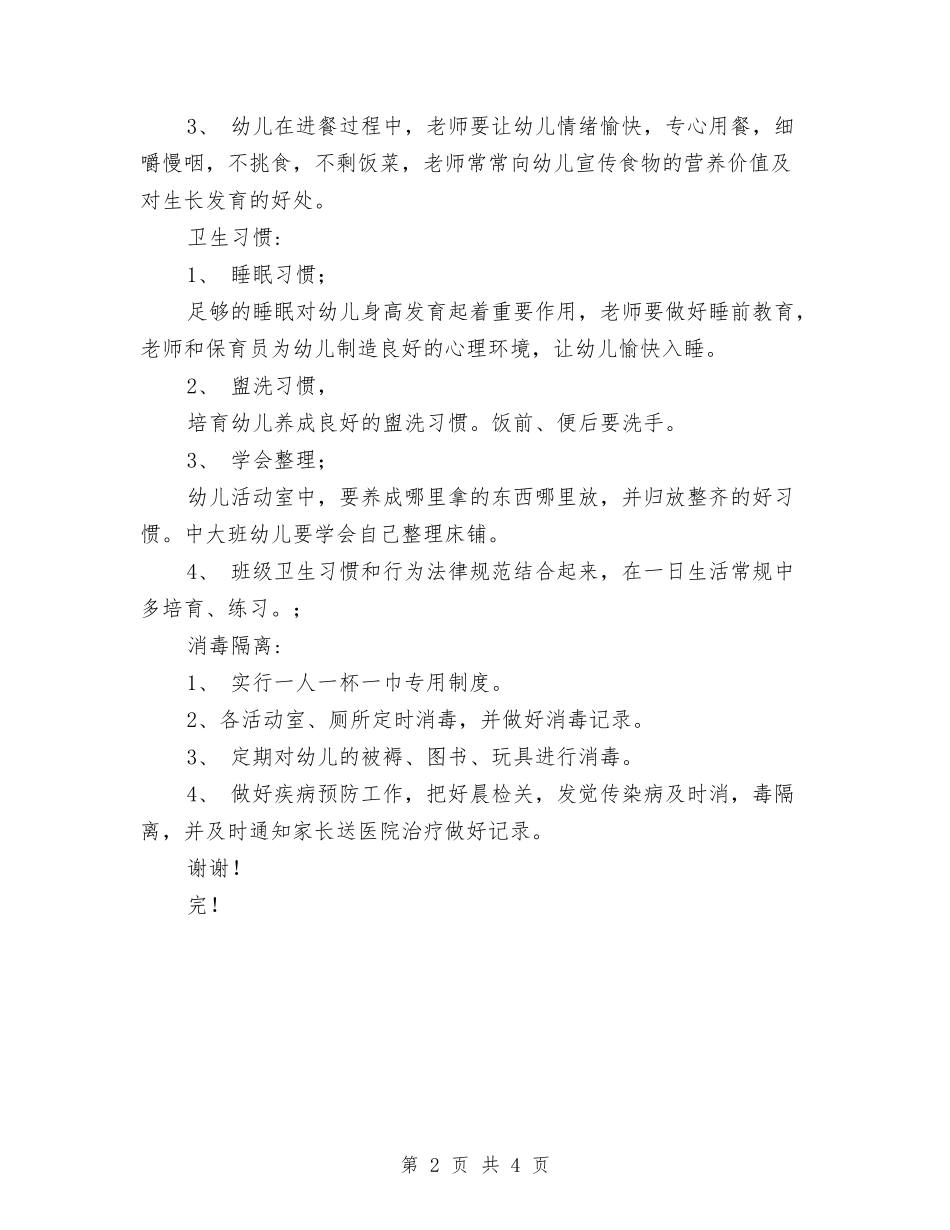 3、 幼儿在进餐过程中，老师要让幼儿情绪愉快，专心用餐，细嚼慢咽，不挑食，不剩饭菜，老师常常向幼儿宣传食物的营养价值及对生长发育的好处。

卫生习惯：

1、 睡眠习惯；

足够的睡眠对幼儿身高发育起着重要作用，老师要做好睡前教育，老师和保育员为幼儿制造良好的心理环境，让幼儿愉快入睡。

2、 盥洗习惯，

培育幼儿养成良好的盥洗习惯。饭前、便后要洗手。

3、 学会整理；

幼儿活动室中，要养成哪里拿的东西哪里放，并归放整齐的好习惯。中大班幼儿要学会自己整理床铺。

4、 班级卫生习惯和行为法律规范结合起来，在一日生活常规中多培育、练习。；

消毒隔离：

1、 实行一人一杯一巾专用制度。

2、各活动室、厕所定时消毒，并做好消毒记录。

3、 定期对幼儿的被褥、图书、玩具进行消毒。

4、 做好疾病预防工作，把好晨检关，发觉传染病及时消，毒隔离，并及时通知家长送医院治疗做好记录。

谢谢！

完！

第 2 页 共 4 页